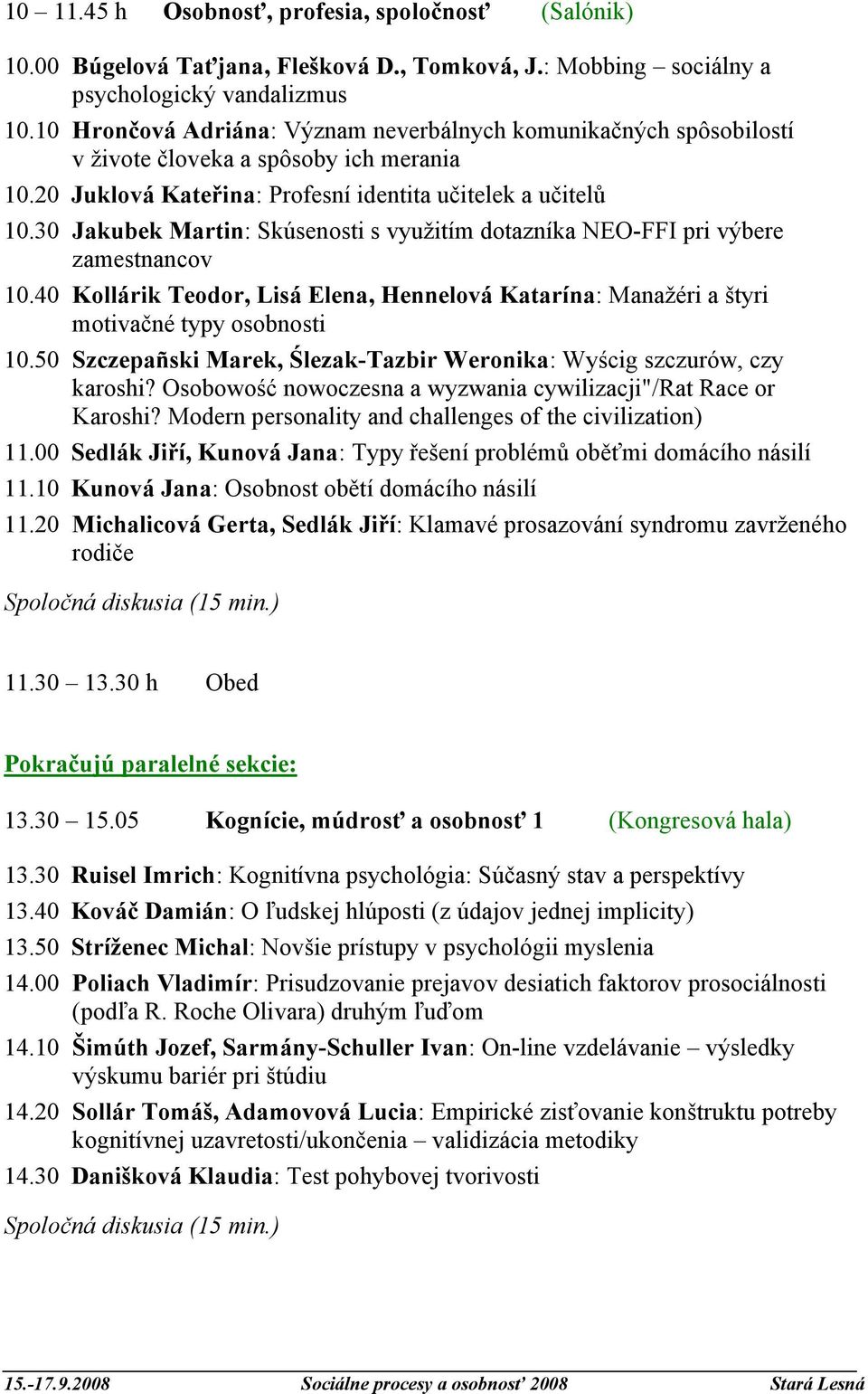 10 – 11.45 h Osobnosť, profesia, spoločnosť (Salónik)

10.00 Búgelová Taťjana, Flešková D., Tomková, J.: Mobbing – sociálny a psychologický vandalizmus

10.10 Hrončová Adriána: Význam neverbálnych komunikačných spôsobilostí v živote človeka a spôsoby ich merania

10.20 Juklová Kateřina: Profesní identita učitelek a učitelů

10.30 Jakubek Martin: Skúsenosti s využitím dotazníka NEO-FFI pri výbere zamestnancov

10.40 Kollárik Teodor, Lisá Elena, Hennelová Katarína: Manažéri a štyri motivačné typy osobnosti

10.50 Szczepañski Marek, Ślezak-Tazbir Weronika: Wyścig szczurów, czy karoshi? Osobowość nowoczesna a wyzwania cywilizacji"/Rat Race or Karoshi? Modern personality and challenges of the civilization)

11.00 Sedlák Jiří, Kunová Jana: Typy řešení problémů oběťmi domácího násilí

11.10 Kunová Jana: Osobnost obětí domácího násilí

11.20 Michalicová Gerta, Sedlák Jiří: Klamavé prosazování syndromu zavrženého rodiče

Spoločná diskusia (15 min.)

11.30 – 13.30 h Obed

Pokračujú paralelné sekcie:

13.30 – 15.05 Kognície, múdrosť a osobnosť 1 (Kongresová hala)

13.30 Ruisel Imrich: Kognitívna psychológia: Súčasný stav a perspektívy

13.40 Kováč Damián: O ľudskej hlúposti (z údajov jednej implicity)

13.50 Stríženec Michal: Novšie prístupy v psychológii myslenia

14.00 Poliach Vladimír: Prisudzovanie prejavov desiatich faktorov prosociálnosti (podľa R. Roche Olivara) druhým ľuďom

14.10 Šimúth Jozef, Sarmány-Schuller Ivan: On-line vzdelávanie – výsledky výskumu bariér pri štúdiu

14.20 Sollár Tomáš, Adamovová Lucia: Empirické zisťovanie konštruktu potreby kognitívnej uzavretosti/ukončenia – validizácia metodiky

14.30 Danišková Klaudia: Test pohybovej tvorivosti

Spoločná diskusia (15 min.)

15.-17.9.2008 Sociálne procesy a osobnosť 2008 Stará Lesná